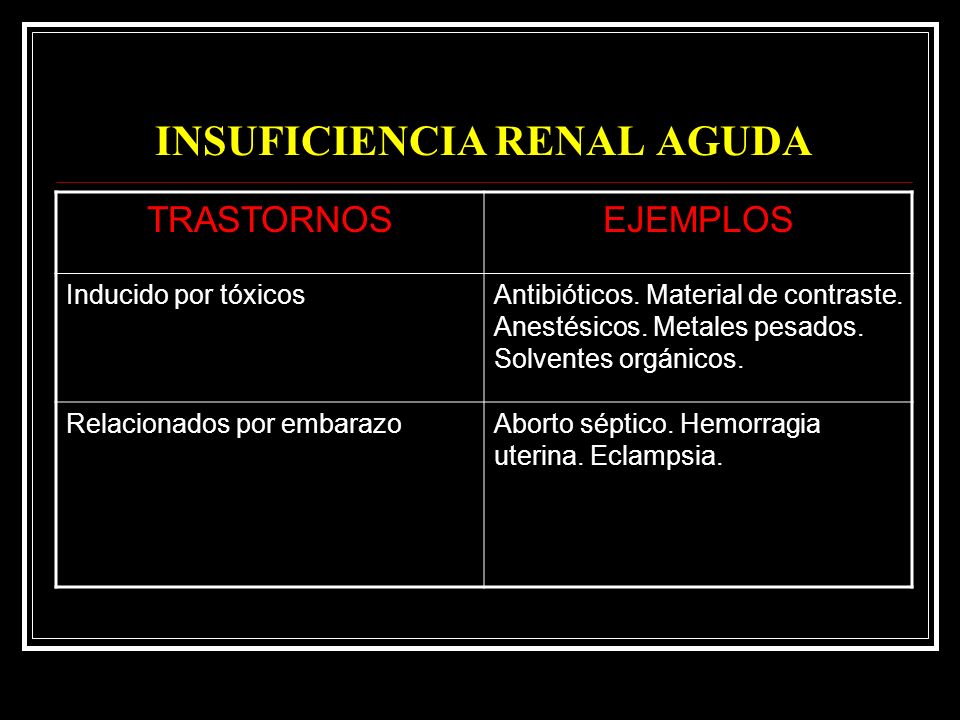 INSUFICIENCIA RENAL AGUDA

| TRASTORNOS | EJEMPLOS |
|---|---|
| Inducido por tóxicos | Antibióticos. Material de contraste. Anestésicos. Metales pesados. Solventes orgánicos. |
| Relacionados por embarazo | Aborto séptico. Hemorragia uterina. Eclampsia. |